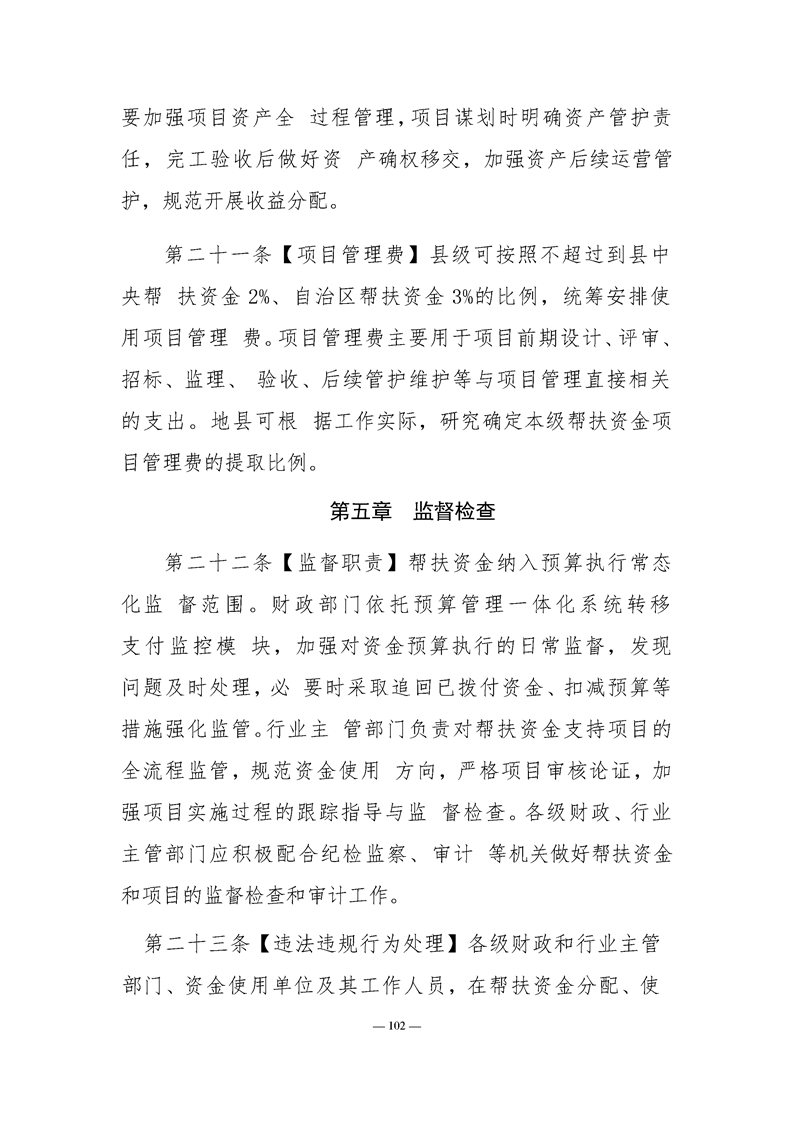 要加强项目资产全 过程管理，项目谋划时明确资产管护责任，完工验收后做好资 产确权移交，加强资产后续运营管护，规范开展收益分配。

第二十一条【项目管理费】县级可按照不超过到县中央帮 扶资金 2%、自治区帮扶资金 3%的比例，统筹安排使用项目管理 费。项目管理费主要用于项目前期设计、评审、招标、监理、 验收、后续管护维护等与项目管理直接相关的支出。地县可根 据工作实际，研究确定本级帮扶资金项目管理费的提取比例。

第五章 监督检查

第二十二条【监督职责】帮扶资金纳入预算执行常态化监 督范围。财政部门依托预算管理一体化系统转移支付监控模 块，加强对资金预算执行的日常监督，发现问题及时处理，必 要时采取追回已拨付资金、扣减预算等措施强化监管。行业主 管部门负责对帮扶资金支持项目的全流程监管，规范资金使用 方向，严格项目审核论证，加强项目实施过程的跟踪指导与监 督检查。各级财政、行业主管部门应积极配合纪检监察、审计 等机关做好帮扶资金和项目的监督检查和审计工作。

第二十三条【违法违规行为处理】各级财政和行业主管部门、资金使用单位及其工作人员，在帮扶资金分配、使

— 102 —